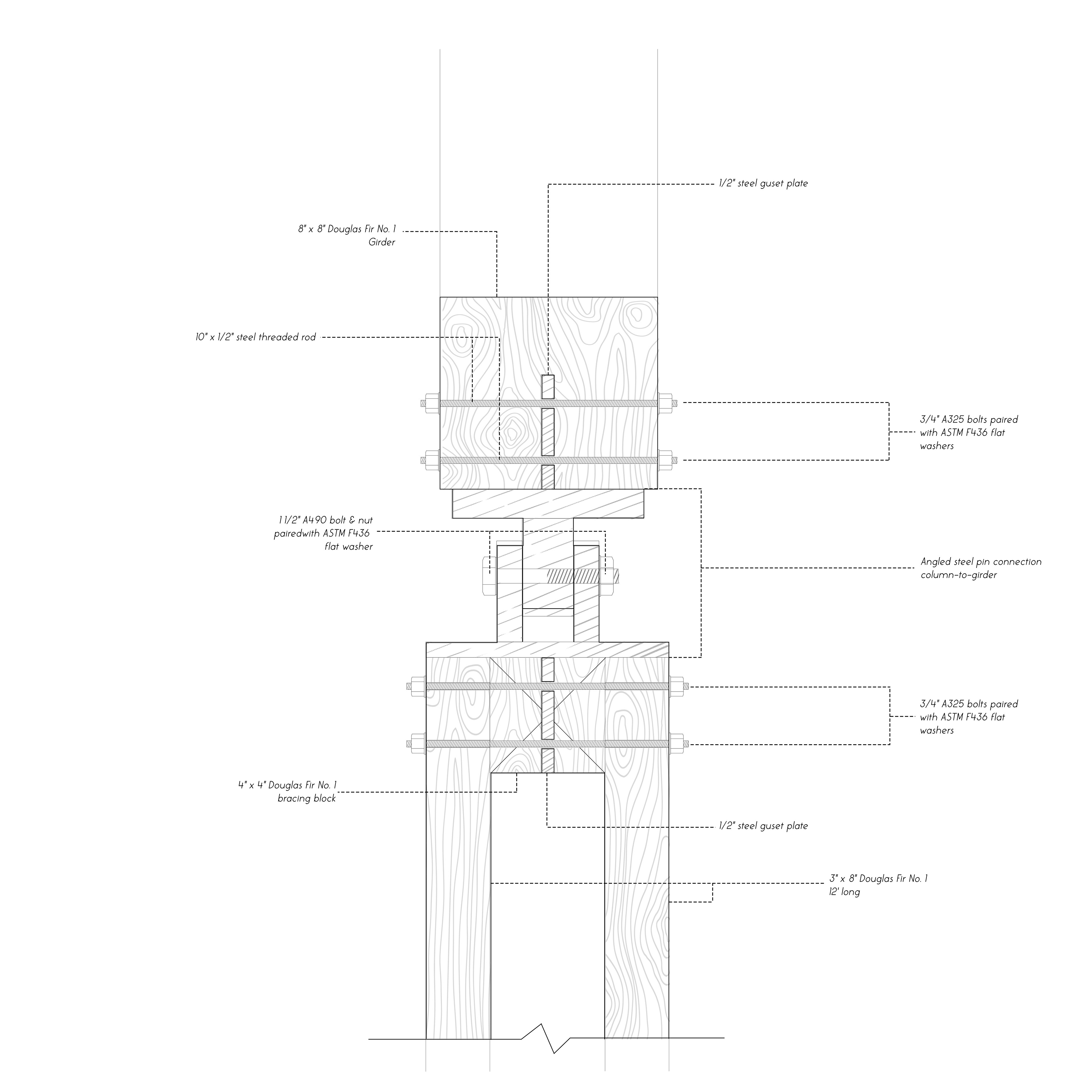 1/2" steel guset plate

8" x 8" Douglas Fir No. 1
Girder

10" x 1/2" steel threaded rod

3/4" A325 bolts paired with ASTM F436 flat washers

1 1/2" A490 bolt & nut pairedwith ASTM F436 flat washer

Angled steel pin connection column-to-girder

3/4" A325 bolts paired with ASTM F436 flat washers

4" x 4" Douglas Fir No. 1
bracing block

1/2" steel guset plate

3" x 8" Douglas Fir No. 1
12' long